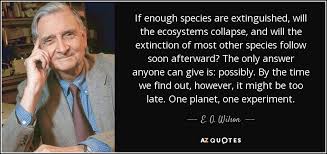 If enough species are extinguished, will the ecosystems collapse, and will the extinction of most other species follow soon afterward? The only answer anyone can give is: possibly. By the time we find out, however, it might be too late. One planet, one experiment.

— E. O. Wilson —

AZ QUOTES